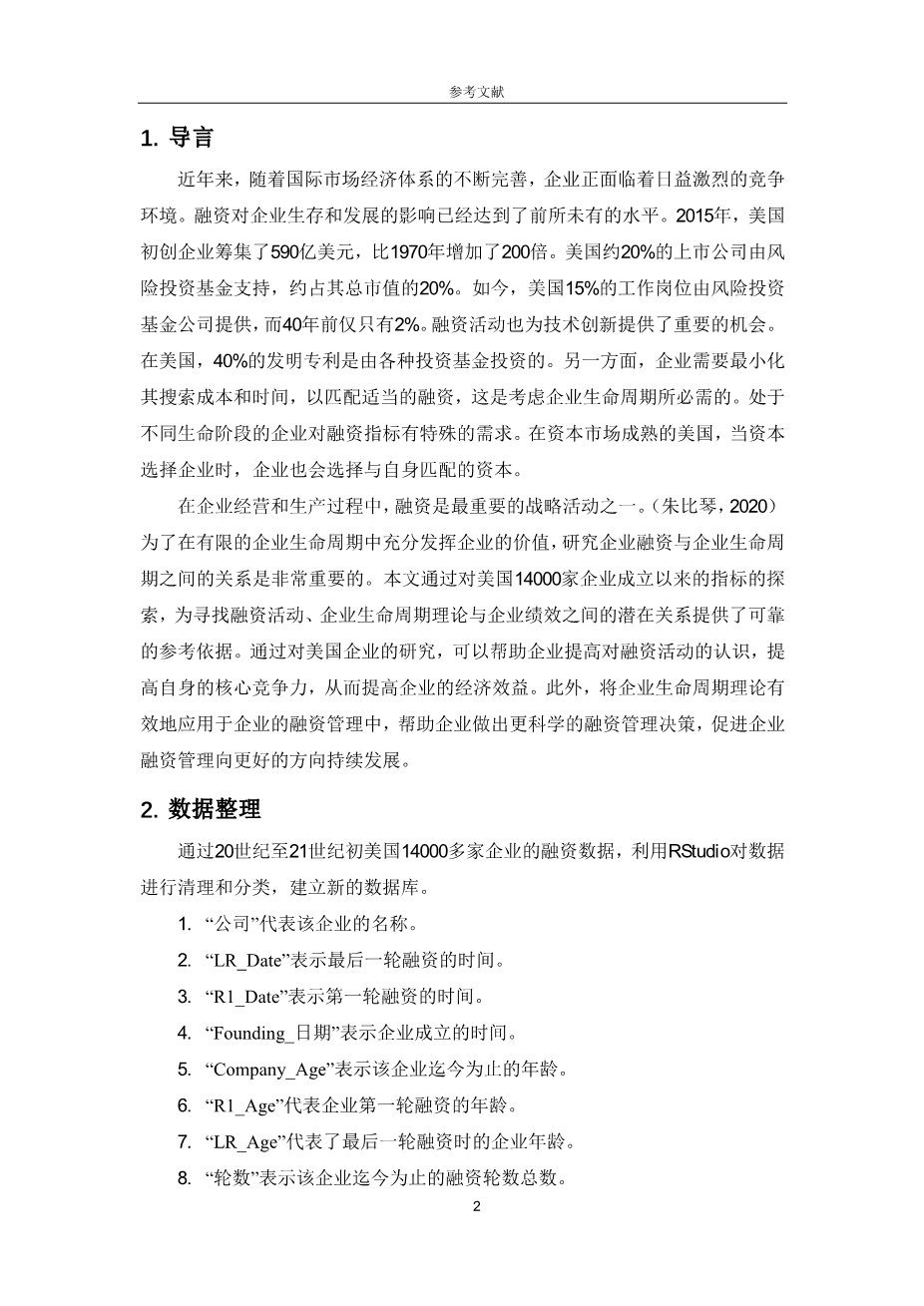 参考文献

1. 导言

近年来，随着国际市场经济体系的不断完善，企业正面临着日益激烈的竞争环境。融资对企业生存和发展的影响已经达到了前所未有的水平。2015年，美国初创企业筹集了590亿美元，比1970年增加了200倍。美国约20%的上市公司由风险投资基金支持，约占其总市值的20%。如今，美国15%的工作岗位由风险投资基金公司提供，而40年前仅只有2%。融资活动也为技术创新提供了重要的机会。在美国，40%的发明专利是由各种投资基金投资的。另一方面，企业需要最小化其搜索成本和时间，以匹配适当的融资，这是考虑企业生命周期所必需的。处于不同生命阶段的企业对融资指标有特殊的需求。在资本市场成熟的美国，当资本选择企业时，企业也会选择与自身匹配的资本。

在企业经营和生产过程中，融资是最重要的战略活动之一。(朱比琴，2020）为了在有限的企业生命周期中充分发挥企业的价值，研究企业融资与企业生命周期之间的关系是非常重要的。本文通过对美国14000家企业成立以来的指标的探索，为寻找融资活动、企业生命周期理论与企业绩效之间的潜在关系提供了可靠的参考依据。通过对美国企业的研究，可以帮助企业提高对融资活动的认识，提高自身的核心竞争力，从而提高企业的经济效益。此外，将企业生命周期理论有效地应用于企业的融资管理中，帮助企业做出更科学的融资管理决策，促进企业融资管理向更好的方向持续发展。

2. 数据整理

通过20世纪至21世纪初美国14000多家企业的融资数据，利用RStudio对数据进行清理和分类，建立新的数据库。

1. “公司”代表该企业的名称。
2. “LR_Date”表示最后一轮融资的时间。
3. “R1_Date”表示第一轮融资的时间。
4. “Founding_日期”表示企业成立的时间。
5. “Company_Age”表示该企业迄今为止的年龄。
6. “R1_Age”代表企业第一轮融资的年龄。
7. “LR_Age”代表了最后一轮融资时的企业年龄。
8. “轮数”表示该企业迄今为止的融资轮数总数。

2